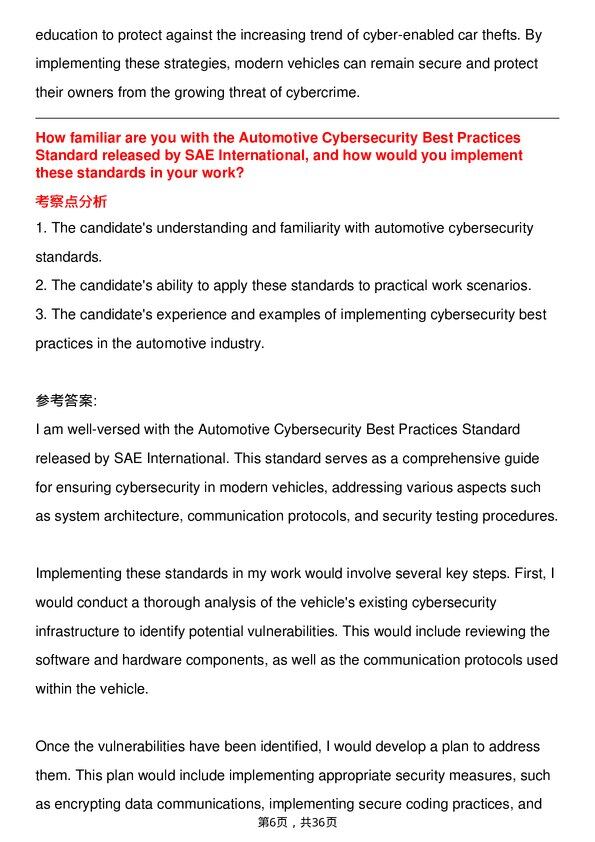 education to protect against the increasing trend of cyber-enabled car thefts. By implementing these strategies, modern vehicles can remain secure and protect their owners from the growing threat of cybercrime.

How familiar are you with the Automotive Cybersecurity Best Practices Standard released by SAE International, and how would you implement these standards in your work?

考察点分析

1. The candidate's understanding and familiarity with automotive cybersecurity standards.
2. The candidate's ability to apply these standards to practical work scenarios.
3. The candidate's experience and examples of implementing cybersecurity best practices in the automotive industry.

参考答案:

I am well-versed with the Automotive Cybersecurity Best Practices Standard released by SAE International. This standard serves as a comprehensive guide for ensuring cybersecurity in modern vehicles, addressing various aspects such as system architecture, communication protocols, and security testing procedures.

Implementing these standards in my work would involve several key steps. First, I would conduct a thorough analysis of the vehicle's existing cybersecurity infrastructure to identify potential vulnerabilities. This would include reviewing the software and hardware components, as well as the communication protocols used within the vehicle.

Once the vulnerabilities have been identified, I would develop a plan to address them. This plan would include implementing appropriate security measures, such as encrypting data communications, implementing secure coding practices, and

第6页，共36页